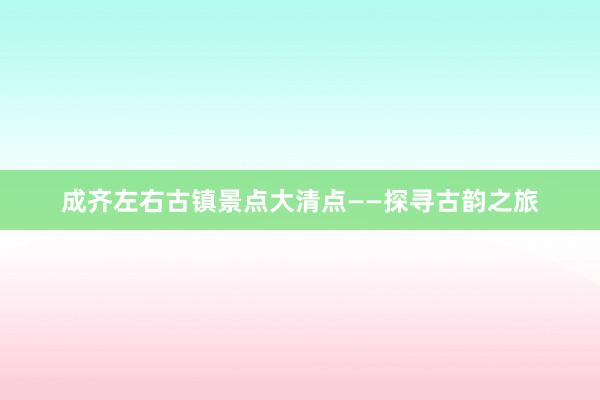 成齐左右古镇景点大清点——探寻古韵之旅